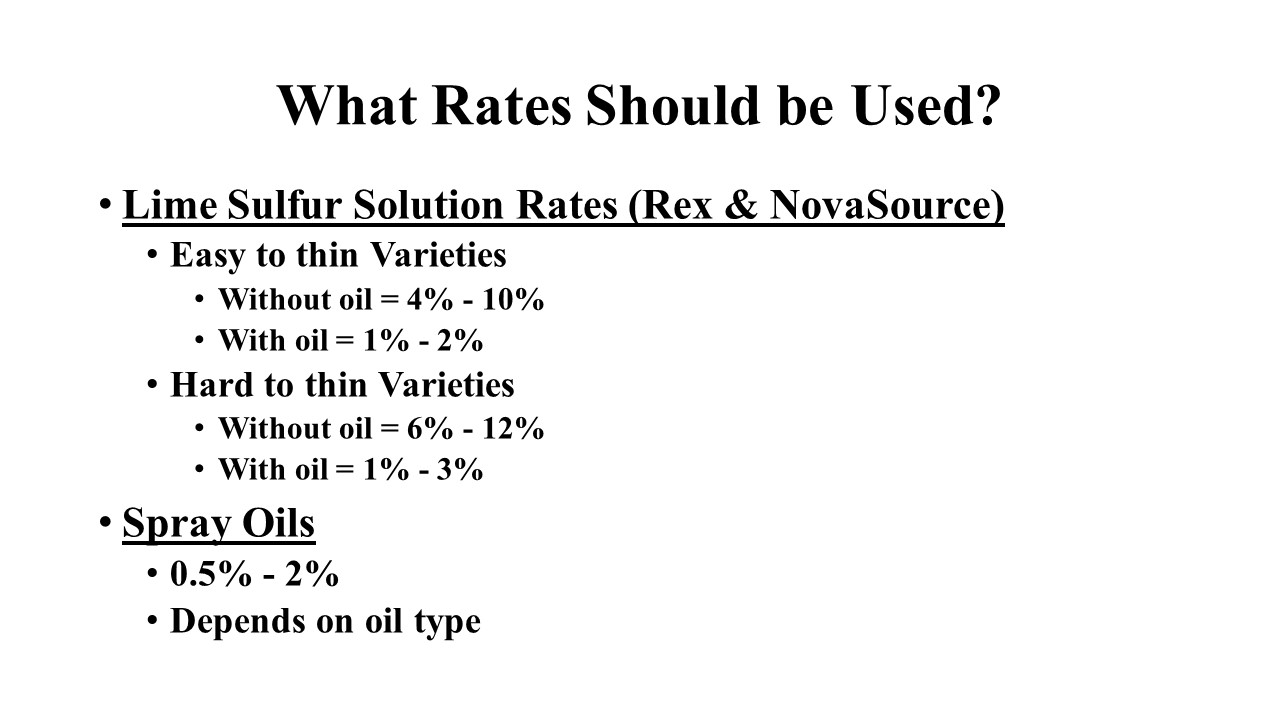 What Rates Should be Used?

• Lime Sulfur Solution Rates (Rex & NovaSource)
  • Easy to thin Varieties
    • Without oil = 4% - 10%
    • With oil = 1% - 2%
  • Hard to thin Varieties
    • Without oil = 6% - 12%
    • With oil = 1% - 3%

• Spray Oils
  • 0.5% - 2%
  • Depends on oil type